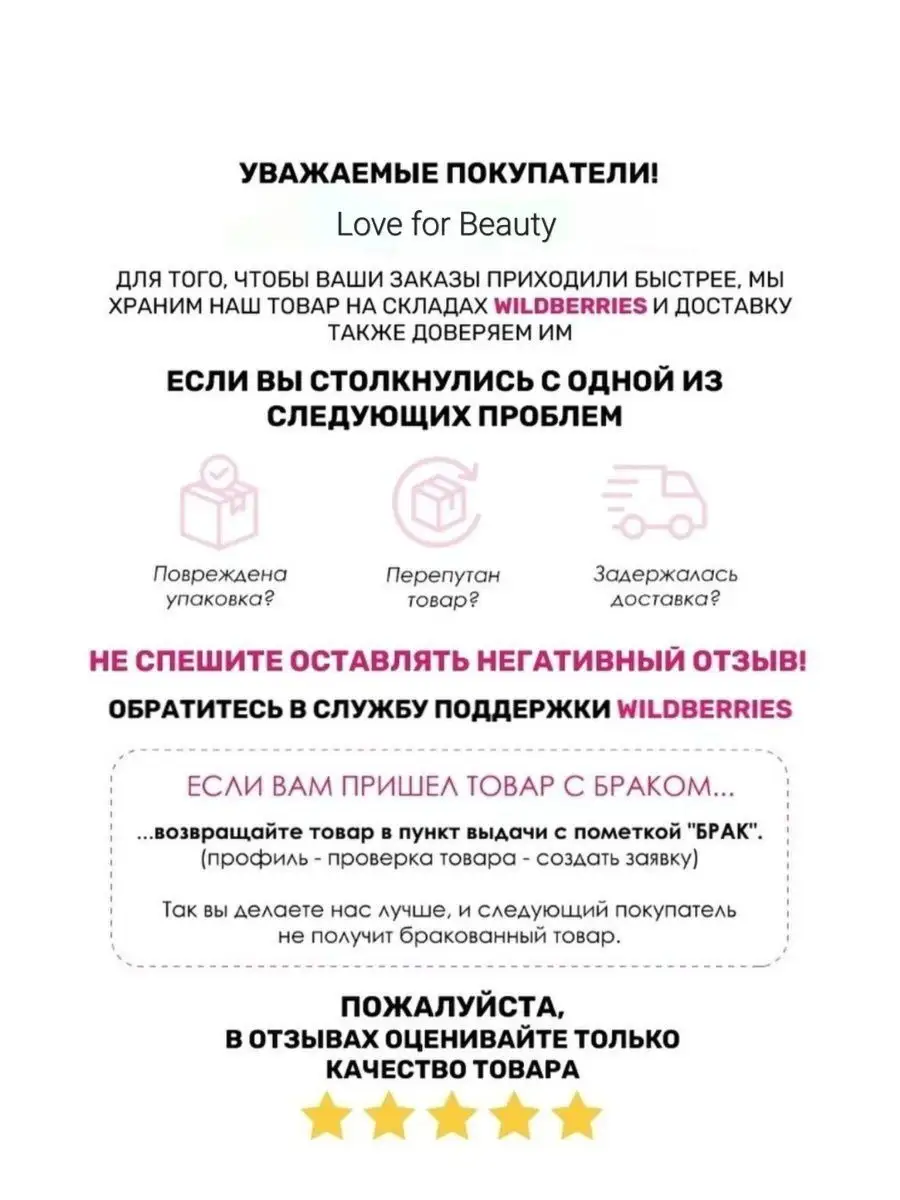 УВАЖАЕМЫЕ ПОКУПАТЕЛИ!

Love for Beauty

ДЛЯ ТОГО, ЧТОБЫ ВАШИ ЗАКАЗЫ ПРИХОДИЛИ БЫСТРЕЕ, МЫ ХРАНИМ НАШ ТОВАР НА СКЛАДАХ WILDBERRIES И ДОСТАВКУ ТАКЖЕ ДОВЕРЯЕМ ИМ

ЕСЛИ ВЫ СТОЛКНУЛИСЬ С ОДНОЙ ИЗ СЛЕДУЮЩИХ ПРОБЛЕМ

Повреждена упаковка?

Перепутан товар?

Задержалась доставка?

НЕ СПЕШИТЕ ОСТАВЛЯТЬ НЕГАТИВНЫЙ ОТЗЫВ!

ОБРАТИТЕСЬ В СЛУЖБУ ПОДДЕРЖКИ WILDBERRIES

ЕСЛИ ВАМ ПРИШЕЛ ТОВАР С БРАКОМ...

...возвращайте товар в пункт выдачи с пометкой "БРАК".
(профиль - проверка товара - создать заявку)

Так вы делаете нас лучше, и следующий покупатель не получит бракованный товар.

ПОЖАЛУЙСТА,
В ОТЗЫВАХ ОЦЕНИВАЙТЕ ТОЛЬКО КАЧЕСТВО ТОВАРА